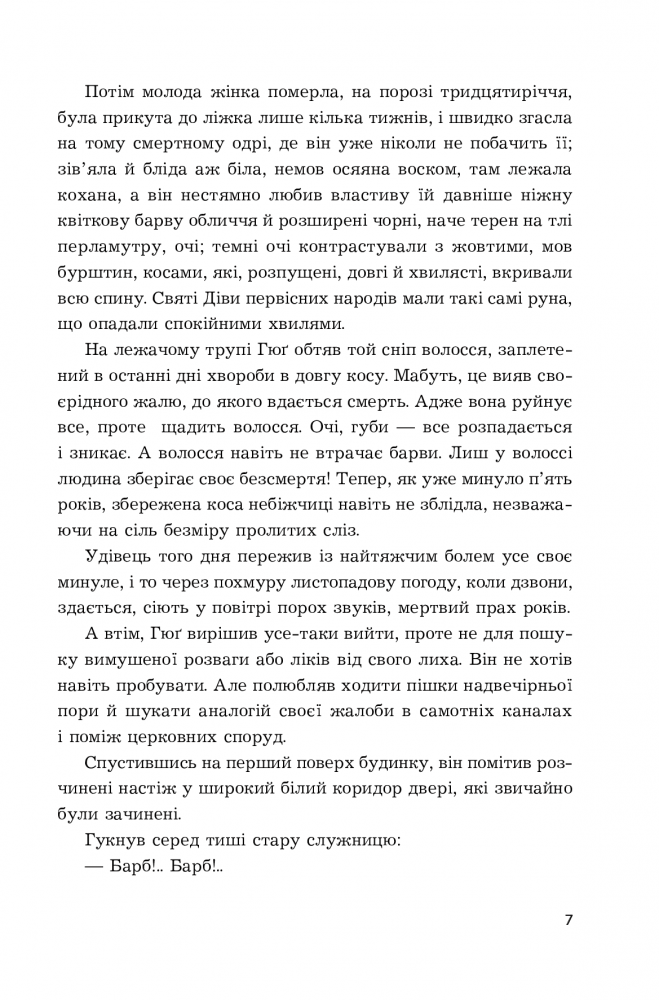 Потім молода жінка померла, на порозі тридцятиріччя, була прикута до ліжка лише кілька тижнів, і швидко згасла на тому смертному одрі, де він уже ніколи не побачить її; зів'яла й бліда аж біла, немов осяяна воском, там лежала кохана, а він нестямно любив властиву їй давніше ніжну квіткову барву обличчя й розширені чорні, наче терен на тлі перламутру, очі; темні очі контрастували з жовтими, мов бурштин, косами, які, розпущені, довгі й хвилясті, вкривали всю спину. Святі Діви первісних народів мали такі самі руна, що опадали спокійними хвилями.

На лежачому трупі Гюґ обтяв той сніп волосся, заплетений в останні дні хвороби в довгу косу. Мабуть, це вияв своєрідного жалю, до якого вдається смерть. Адже вона руйнує все, проте щадить волосся. Очі, губи — все розпадається і зникає. А волосся навіть не втрачає барви. Лиш у волоссі людина зберігає своє безсмертя! Тепер, як уже минуло п'ять років, збережена коса небіжчиці навіть не зблідла, незважаючи на сіль безміру пролитих сліз.

Удівець того дня пережив із найтяжчим болем усе своє минуле, і то через похмуру листопадову погоду, коли дзвони, здається, сіють у повітрі порох звуків, мертвий прах років.

А втім, Гюґ вирішив усе-таки вийти, проте не для пошуку вимушеної розваги або ліків від свого лиха. Він не хотів навіть пробувати. Але полюбляв ходити пішки надвечірньої пори й шукати аналогій своєї жалоби в самотніх каналах і поміж церковних споруд.

Спустившись на перший поверх будинку, він помітив розчинені настіж у широкий білий коридор двері, які звичайно були зачинені.

Гукнув серед тиші стару служницю:

— Барб!.. Барб!..

7